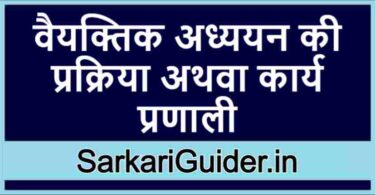 वैयक्तिक अध्ययन की प्रक्रिया अथवा कार्य प्रणाली

SarkariGuider.in